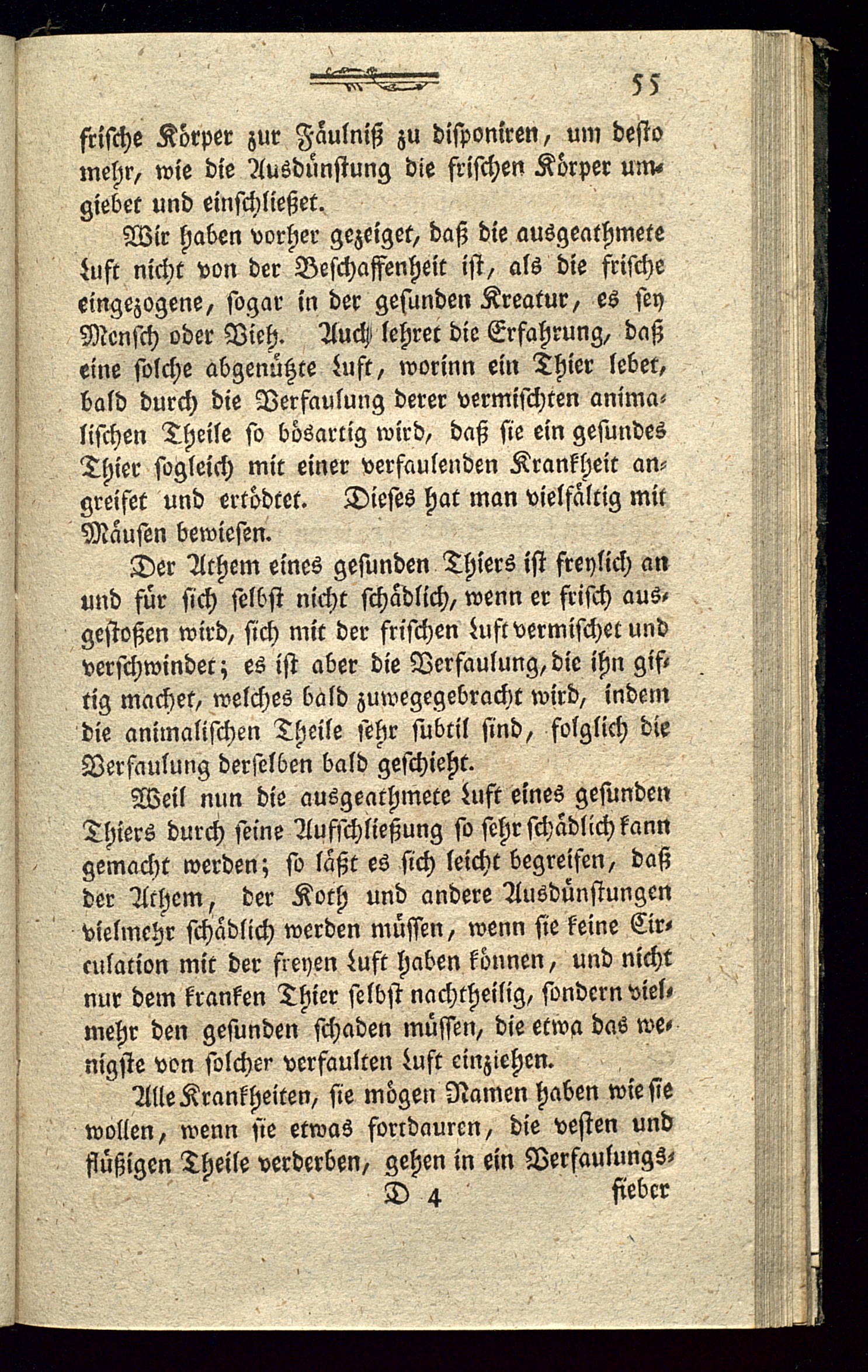 55

frische Körper zur Fäulniß zu disponiren, um desto mehr, wie die Ausdünstung die frischen Körper umgiebet und einschließet.

Wir haben vorher gezeiget, daß die ausgeathmete Luft nicht von der Beschaffenheit ist, als die frische eingezogene, sogar in der gesunden Kreatur, es sey Mensch oder Vieh. Auch lehret die Erfahrung, daß eine solche abgenützte Luft, worinn ein Thier lebet, bald durch die Verfaulung derer vermischten animalischen Theile so bösartig wird, daß sie ein gesundes Thier sogleich mit einer verfaulenden Krankheit angreifet und ertödtet. Dieses hat man vielfältig mit Mäusen bewiesen.

Der Athem eines gesunden Thiers ist freylich an und für sich selbst nicht schädlich, wenn er frisch ausgestoßen wird, sich mit der frischen Luft vermischet und verschwindet; es ist aber die Verfaulung, die ihn giftig machet, welches bald zuwegegebracht wird, indem die animalischen Theile sehr subtil sind, folglich die Verfaulung derselben bald geschieht.

Weil nun die ausgeathmete Luft eines gesunden Thiers durch seine Aufschließung so sehr schädlich kann gemacht werden; so läßt es sich leicht begreifen, daß der Athem, der Koth und andere Ausdünstungen vielmehr schädlich werden müssen, wenn sie keine Circulation mit der freyen Luft haben können, und nicht nur dem kranken Thier selbst nachtheilig, sondern vielmehr den gesunden schaden müssen, die etwa das wenigste von solcher verfaulten Luft einziehen.

Alle Krankheiten, sie mögen Namen haben wie sie wollen, wenn sie etwas fortdauren, die vesten und flüßigen Theile verderben, gehen in ein Verfaulungs-

D 4 fieber